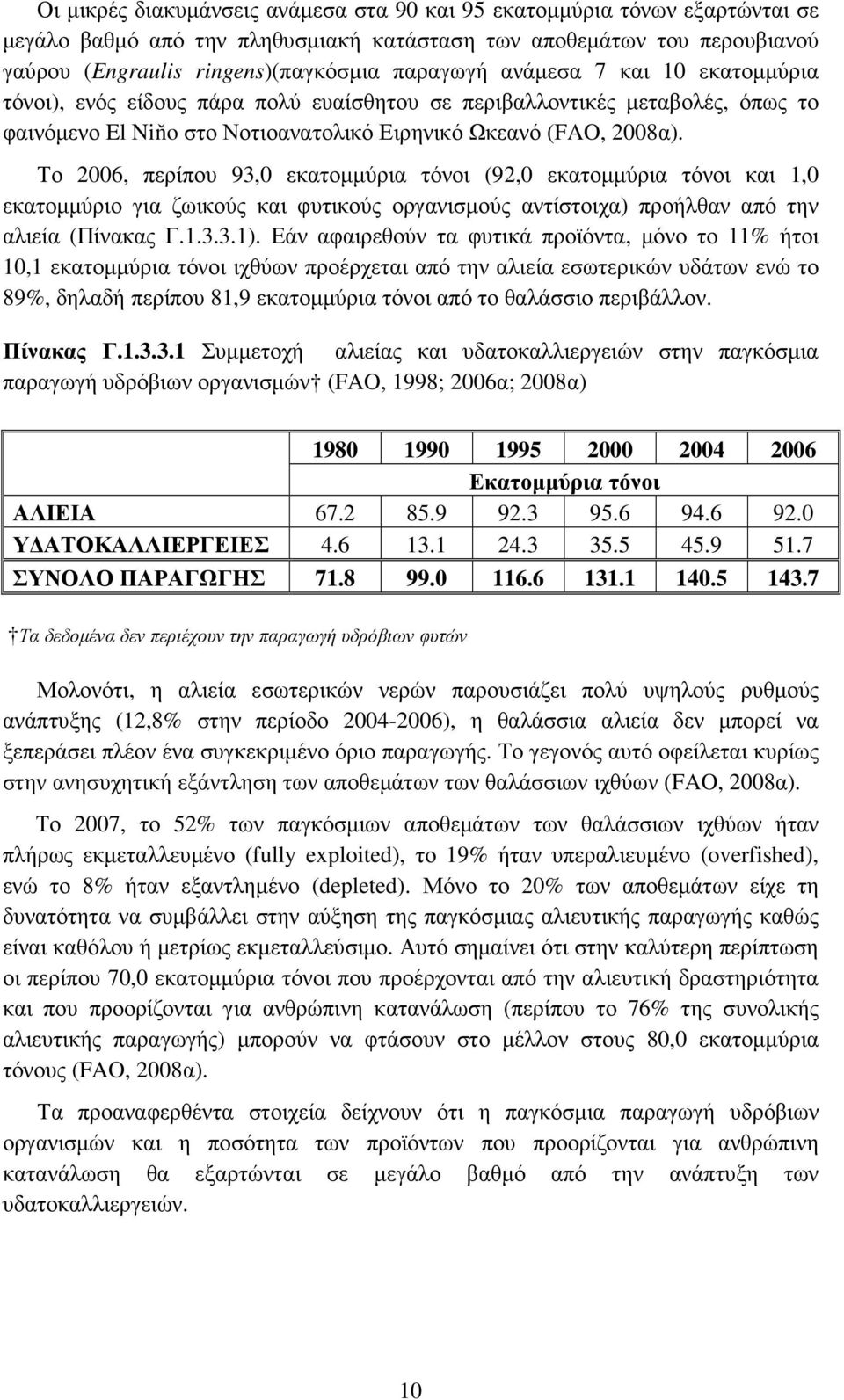 Οι μικρές διακυμάνσεις ανάμεσα στα 90 και 95 εκατομμύρια τόνων εξαρτώνται σε μεγάλο βαθμό από την πληθυσμιακή κατάσταση των αποθεμάτων του περουβιανού γαύρου (Engraulis ringens)(παγκόσμια παραγωγή ανάμεσα 7 και 10 εκατομμύρια τόνοι), ενός είδους πάρα πολύ ευαίσθητου σε περιβαλλοντικές μεταβολές, όπως το φαινόμενο El Niňo στο Νοτιοανατολικό Ειρηνικό Ωκεανό (FAO, 2008α).

Το 2006, περίπου 93,0 εκατομμύρια τόνοι (92,0 εκατομμύρια τόνοι και 1,0 εκατομμύριο για ζωικούς και φυτικούς οργανισμούς αντίστοιχα) προήλθαν από την αλιεία (Πίνακας Γ.1.3.3.1). Εάν αφαιρεθούν τα φυτικά προϊόντα, μόνο το 11% ήτοι 10,1 εκατομμύρια τόνοι ιχθύων προέρχεται από την αλιεία εσωτερικών υδάτων ενώ το 89%, δηλαδή περίπου 81,9 εκατομμύρια τόνοι από το θαλάσσιο περιβάλλον.

Πίνακας Γ.1.3.3.1 Συμμετοχή αλιείας και υδατοκαλλιεργειών στην παγκόσμια παραγωγή υδρόβιων οργανισμών† (FAO, 1998; 2006α; 2008α)

| | 1980 | 1990 | 1995 | 2000 | 2004 | 2006 |
|---|---|---|---|---|---|---|
| | Εκατομμύρια τόνοι | | | | | |
| ΑΛΙΕΙΑ | 67.2 | 85.9 | 92.3 | 95.6 | 94.6 | 92.0 |
| ΥΔΑΤΟΚΑΛΛΙΕΡΓΕΙΕΣ | 4.6 | 13.1 | 24.3 | 35.5 | 45.9 | 51.7 |
| ΣΥΝΟΛΟ ΠΑΡΑΓΩΓΗΣ | 71.8 | 99.0 | 116.6 | 131.1 | 140.5 | 143.7 |

† Τα δεδομένα δεν περιέχουν την παραγωγή υδρόβιων φυτών

Μολονότι, η αλιεία εσωτερικών νερών παρουσιάζει πολύ υψηλούς ρυθμούς ανάπτυξης (12,8% στην περίοδο 2004-2006), η θαλάσσια αλιεία δεν μπορεί να ξεπεράσει πλέον ένα συγκεκριμένο όριο παραγωγής. Το γεγονός αυτό οφείλεται κυρίως στην ανησυχητική εξάντληση των αποθεμάτων των θαλάσσιων ιχθύων (FAO, 2008α).

Το 2007, το 52% των παγκόσμιων αποθεμάτων των θαλάσσιων ιχθύων ήταν πλήρως εκμεταλλευμένο (fully exploited), το 19% ήταν υπεραλιευμένο (overfished), ενώ το 8% ήταν εξαντλημένο (depleted). Μόνο το 20% των αποθεμάτων είχε τη δυνατότητα να συμβάλλει στην αύξηση της παγκόσμιας αλιευτικής παραγωγής καθώς είναι καθόλου ή μετρίως εκμεταλλεύσιμο. Αυτό σημαίνει ότι στην καλύτερη περίπτωση οι περίπου 70,0 εκατομμύρια τόνοι που προέρχονται από την αλιευτική δραστηριότητα και που προορίζονται για ανθρώπινη κατανάλωση (περίπου το 76% της συνολικής αλιευτικής παραγωγής) μπορούν να φτάσουν στο μέλλον στους 80,0 εκατομμύρια τόνους (FAO, 2008α).

Τα προαναφερθέντα στοιχεία δείχνουν ότι η παγκόσμια παραγωγή υδρόβιων οργανισμών και η ποσότητα των προϊόντων που προορίζονται για ανθρώπινη κατανάλωση θα εξαρτώνται σε μεγάλο βαθμό από την ανάπτυξη των υδατοκαλλιεργειών.

10